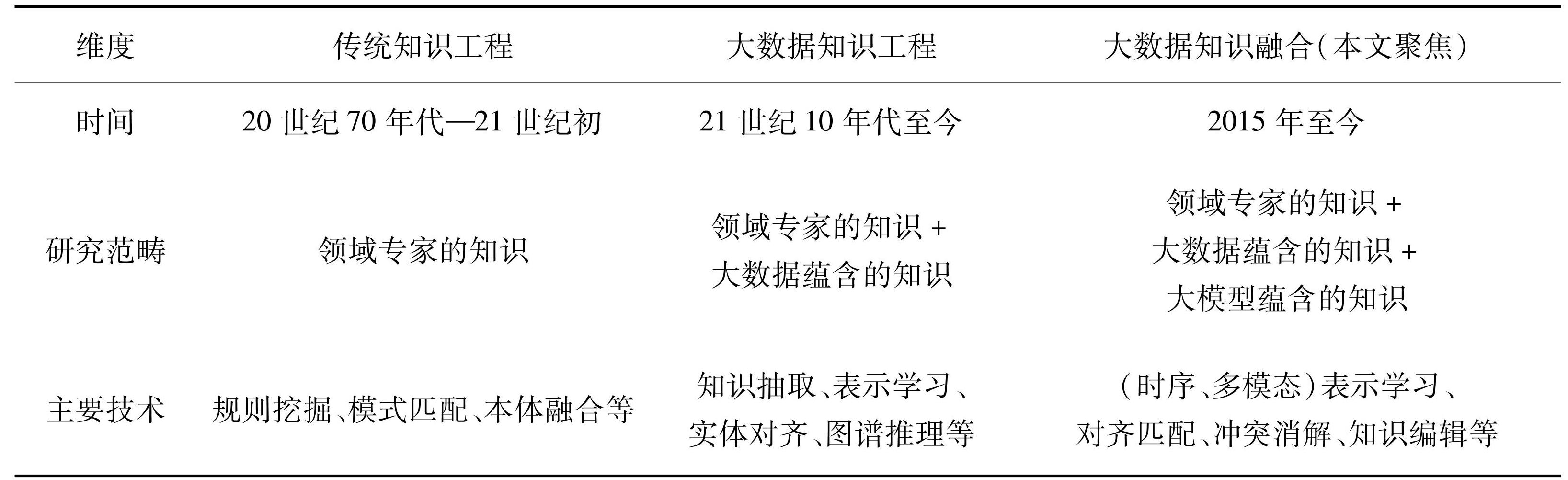 | 维度 | 传统知识工程 | 大数据知识工程 | 大数据知识融合(本文聚焦) |
|---|---|---|---|
| 时间 | 20世纪70年代—21世纪初 | 21世纪10年代至今 | 2015年至今 |
| 研究范畴 | 领域专家的知识 | 领域专家的知识+大数据蕴含的知识 | 领域专家的知识+大数据蕴含的知识+大模型蕴含的知识 |
| 主要技术 | 规则挖掘、模式匹配、本体融合等 | 知识抽取、表示学习、实体对齐、图谱推理等 | (时序、多模态)表示学习、对齐匹配、冲突消解、知识编辑等 |